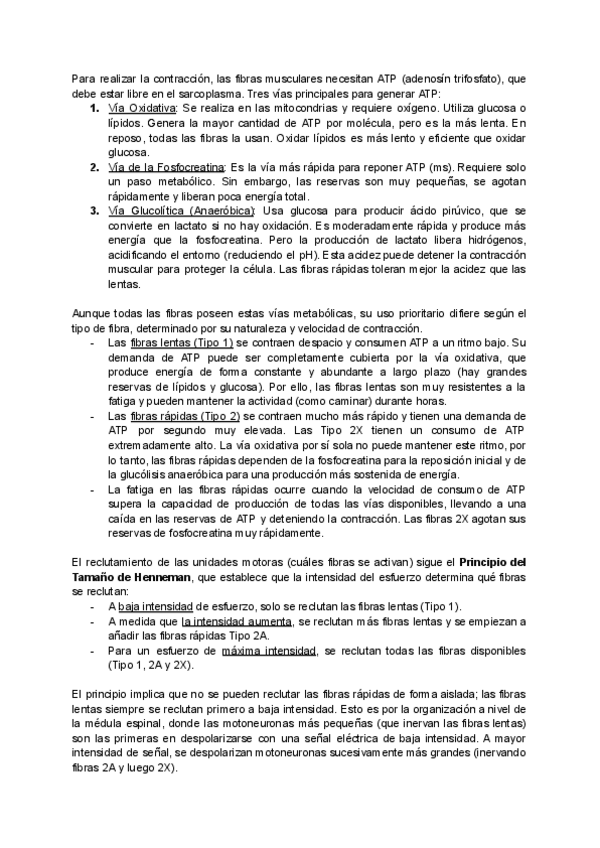 Para realizar la contracción, las fibras musculares necesitan ATP (adenosín trifosfato), que debe estar libre en el sarcoplasma. Tres vías principales para generar ATP:

1. Vía Oxidativa: Se realiza en las mitocondrias y requiere oxígeno. Utiliza glucosa o lípidos. Genera la mayor cantidad de ATP por molécula, pero es la más lenta. En reposo, todas las fibras la usan. Oxidar lípidos es más lento y eficiente que oxidar glucosa.
2. Vía de la Fosfocreatina: Es la vía más rápida para reponer ATP (ms). Requiere solo un paso metabólico. Sin embargo, las reservas son muy pequeñas, se agotan rápidamente y liberan poca energía total.
3. Vía Glucolítica (Anaeróbica): Usa glucosa para producir ácido pirúvico, que se convierte en lactato si no hay oxidación. Es moderadamente rápida y produce más energía que la fosfocreatina. Pero la producción de lactato libera hidrógenos, acidificando el entorno (reduciendo el pH). Esta acidez puede detener la contracción muscular para proteger la célula. Las fibras rápidas toleran mejor la acidez que las lentas.

Aunque todas las fibras poseen estas vías metabólicas, su uso prioritario difiere según el tipo de fibra, determinado por su naturaleza y velocidad de contracción.

- Las fibras lentas (Tipo 1) se contraen despacio y consumen ATP a un ritmo bajo. Su demanda de ATP puede ser completamente cubierta por la vía oxidativa, que produce energía de forma constante y abundante a largo plazo (hay grandes reservas de lípidos y glucosa). Por ello, las fibras lentas son muy resistentes a la fatiga y pueden mantener la actividad (como caminar) durante horas.
- Las fibras rápidas (Tipo 2) se contraen mucho más rápido y tienen una demanda de ATP por segundo muy elevada. Las Tipo 2X tienen un consumo de ATP extremadamente alto. La vía oxidativa por sí sola no puede mantener este ritmo, por lo tanto, las fibras rápidas dependen de la fosfocreatina para la reposición inicial y de la glucólisis anaeróbica para una producción más sostenida de energía.
- La fatiga en las fibras rápidas ocurre cuando la velocidad de consumo de ATP supera la capacidad de producción de todas las vías disponibles, llevando a una caída en las reservas de ATP y deteniendo la contracción. Las fibras 2X agotan sus reservas de fosfocreatina muy rápidamente.

El reclutamiento de las unidades motoras (cuáles fibras se activan) sigue el Principio del Tamaño de Henneman, que establece que la intensidad del esfuerzo determina qué fibras se reclutan:

- A baja intensidad de esfuerzo, solo se reclutan las fibras lentas (Tipo 1).
- A medida que la intensidad aumenta, se reclutan más fibras lentas y se empiezan a añadir las fibras rápidas Tipo 2A.
- Para un esfuerzo de máxima intensidad, se reclutan todas las fibras disponibles (Tipo 1, 2A y 2X).

El principio implica que no se pueden reclutar las fibras rápidas de forma aislada; las fibras lentas siempre se reclutan primero a baja intensidad. Esto es por la organización a nivel de la médula espinal, donde las motoneuronas más pequeñas (que inervan las fibras lentas) son las primeras en despolarizarse con una señal eléctrica de baja intensidad. A mayor intensidad de señal, se despolarizan motoneuronas sucesivamente más grandes (inervando fibras 2A y luego 2X).